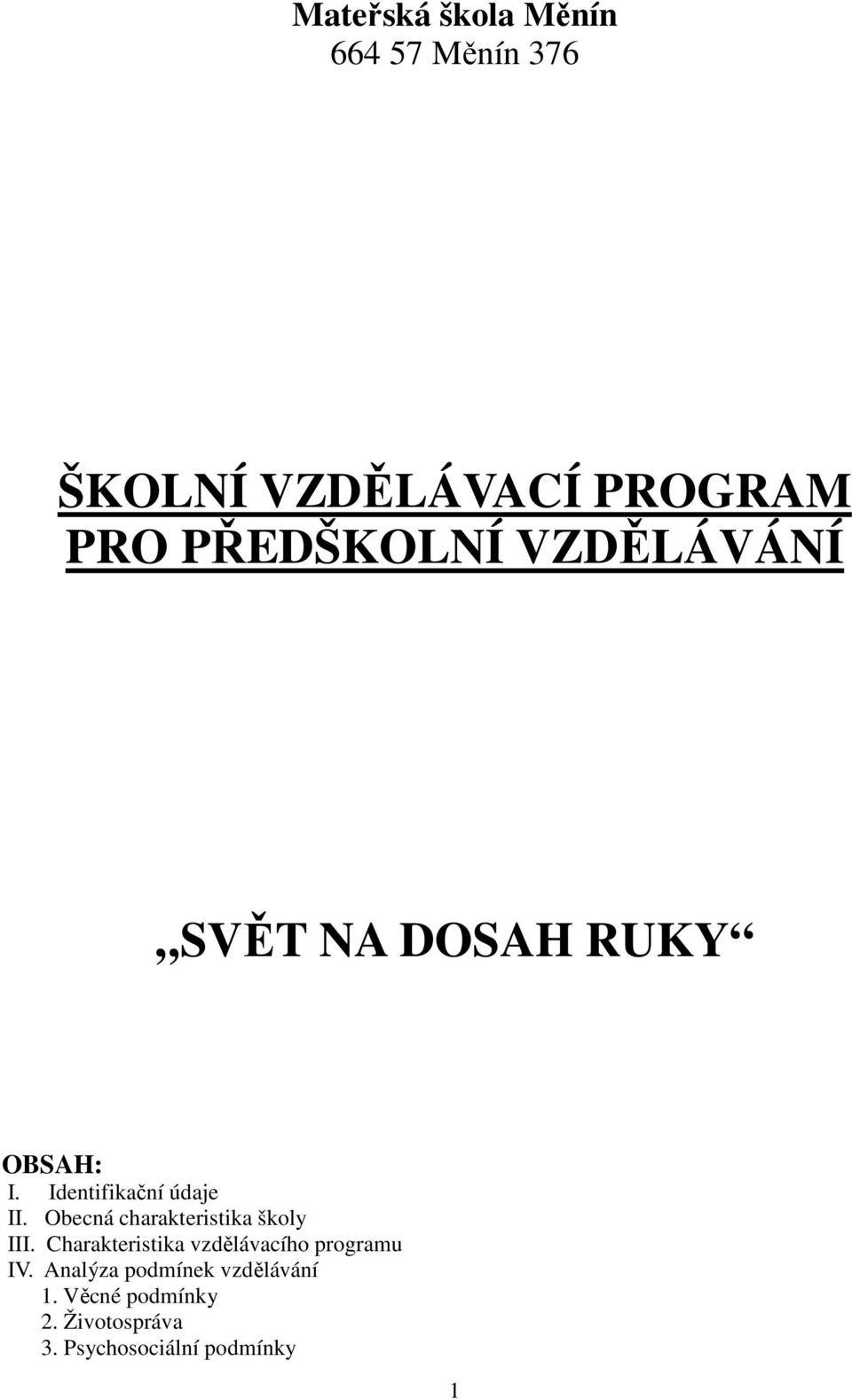 Mateřská škola Měnín
664 57 Měnín 376

ŠKOLNÍ VZDĚLÁVACÍ PROGRAM
PRO PŘEDŠKOLNÍ VZDĚLÁVÁNÍ

„SVĚT NA DOSAH RUKY“

OBSAH:
I. Identifikační údaje
II. Obecná charakteristika školy
III. Charakteristika vzdělávacího programu
IV. Analýza podmínek vzdělávání
1. Věcné podmínky
2. Životospráva
3. Psychosociální podmínky

1